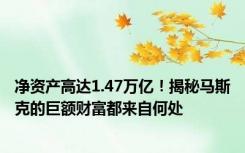 净资产高达1.47万亿！揭秘马斯克的巨额财富都来自何处